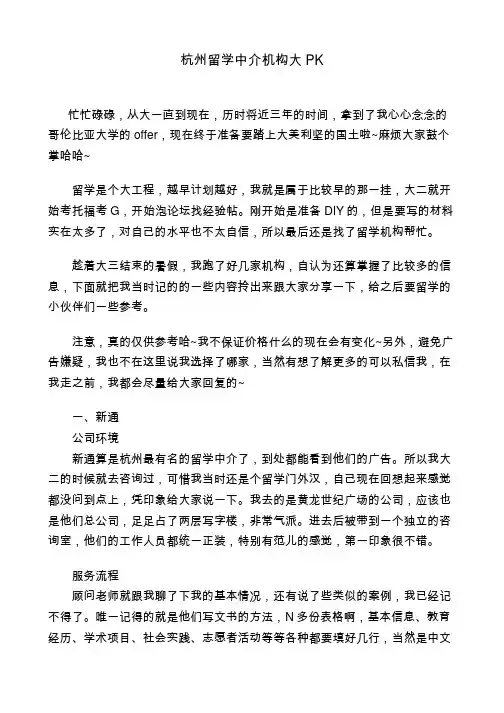 杭州留学中介机构大 PK

忙忙碌碌，从大一直到现在，历时将近三年的时间，拿到了我心心念念的哥伦比亚大学的 offer，现在终于准备要踏上大美利坚的国土啦~麻烦大家鼓个掌哈哈~

留学是个大工程，越早计划越好，我就是属于比较早的那一挂，大二就开始考托福考 G，开始泡论坛找经验帖。刚开始是准备 DIY 的，但是要写的材料实在太多了，对自己的水平也不太自信，所以最后还是找了留学机构帮忙。

趁着大三结束的暑假，我跑了好几家机构，自认为还算掌握了比较多的信息，下面就把我当时记的的一些内容拎出来跟大家分享一下，给之后要留学的小伙伴们一些参考。

注意，真的仅供参考哈~我不保证价格什么的现在会有变化~另外，避免广告嫌疑，我也不在这里说我选择了哪家，当然有想了解更多的可以私信我，在我走之前，我都会尽量给大家回复的~

一、新通
公司环境
新通算是杭州最有名的留学中介了，到处都能看到他们的广告。所以我大二的时候就去咨询过，可惜我当时还是个留学门外汉，自己现在回想起来感觉都没问到点上，凭印象给大家说一下。我去的是黄龙世纪广场的公司，应该也是他们总公司，足足占了两层写字楼，非常气派。进去后被带到一个独立的咨询室，他们的工作人员都统一正装，特别有范儿的感觉，第一印象很不错。

服务流程
顾问老师就跟我聊了下我的基本情况，还有说了些类似的案例，我已经记不得了。唯一记得的就是他们写文书的方法，N 多份表格啊，基本信息、教育经历、学术项目、社会实践、志愿者活动等等各种都要填好几行，当然是中文